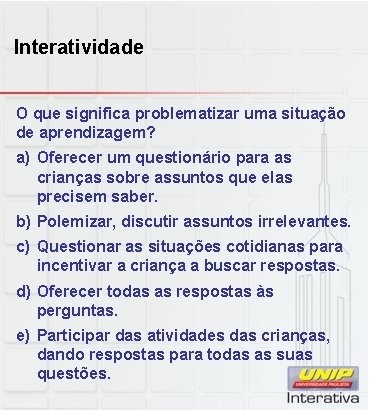 Interatividade

O que significa problematizar uma situação de aprendizagem?

a) Oferecer um questionário para as crianças sobre assuntos que elas precisem saber.

b) Polemizar, discutir assuntos irrelevantes.

c) Questionar as situações cotidianas para incentivar a criança a buscar respostas.

d) Oferecer todas as respostas às perguntas.

e) Participar das atividades das crianças, dando respostas para todas as suas questões.

UNIP
UNIVERSIDADE PAULISTA
Interativa